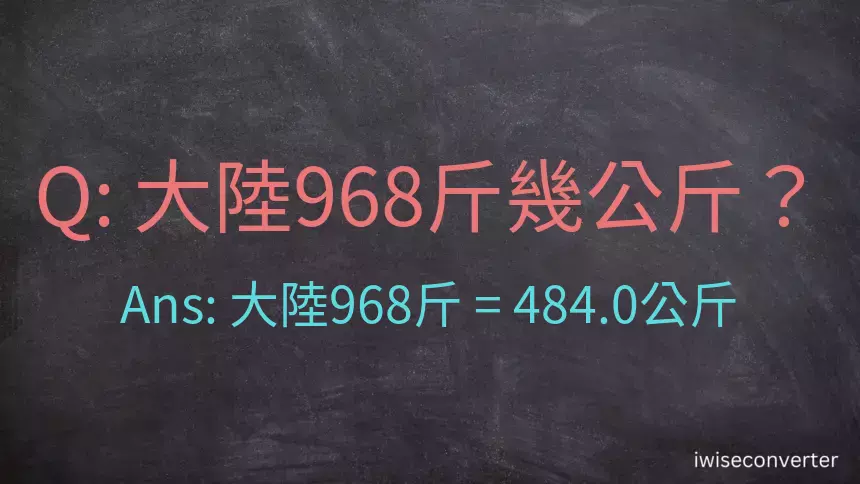 Q: 大陸968斤幾公斤？

Ans: 大陸968斤 = 484.0公斤

iwiseconverter